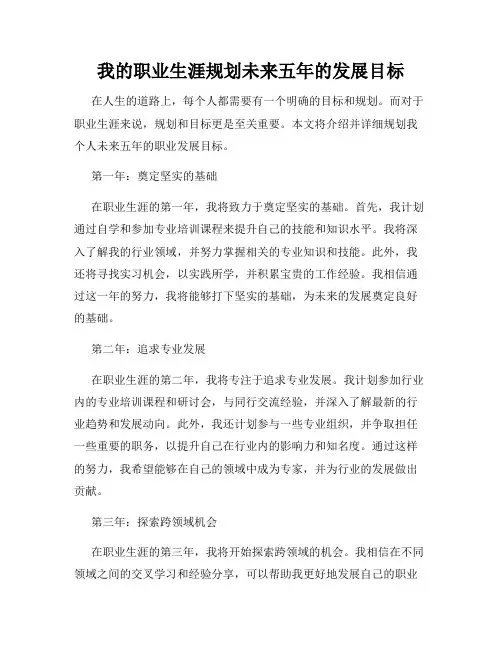 我的职业生涯规划未来五年的发展目标

在人生的道路上，每个人都需要有一个明确的目标和规划。而对于职业生涯来说，规划和目标更是至关重要。本文将介绍并详细规划我个人未来五年的职业发展目标。

第一年：奠定坚实的基础

在职业生涯的第一年，我将致力于奠定坚实的基础。首先，我计划通过自学和参加专业培训课程来提升自己的技能和知识水平。我将深入了解我的行业领域，并努力掌握相关的专业知识和技能。此外，我还将寻找实习机会，以实践所学，并积累宝贵的工作经验。我相信通过这一年的努力，我将能够打下坚实的基础，为未来的发展奠定良好的基础。

第二年：追求专业发展

在职业生涯的第二年，我将专注于追求专业发展。我计划参加行业内的专业培训课程和研讨会，与同行交流经验，并深入了解最新的行业趋势和发展动向。此外，我还计划参与一些专业组织，并争取担任一些重要的职务，以提升自己在行业内的影响力和知名度。通过这样的努力，我希望能够在自己的领域中成为专家，并为行业的发展做出贡献。

第三年：探索跨领域机会

在职业生涯的第三年，我将开始探索跨领域的机会。我相信在不同领域之间的交叉学习和经验分享，可以帮助我更好地发展自己的职业